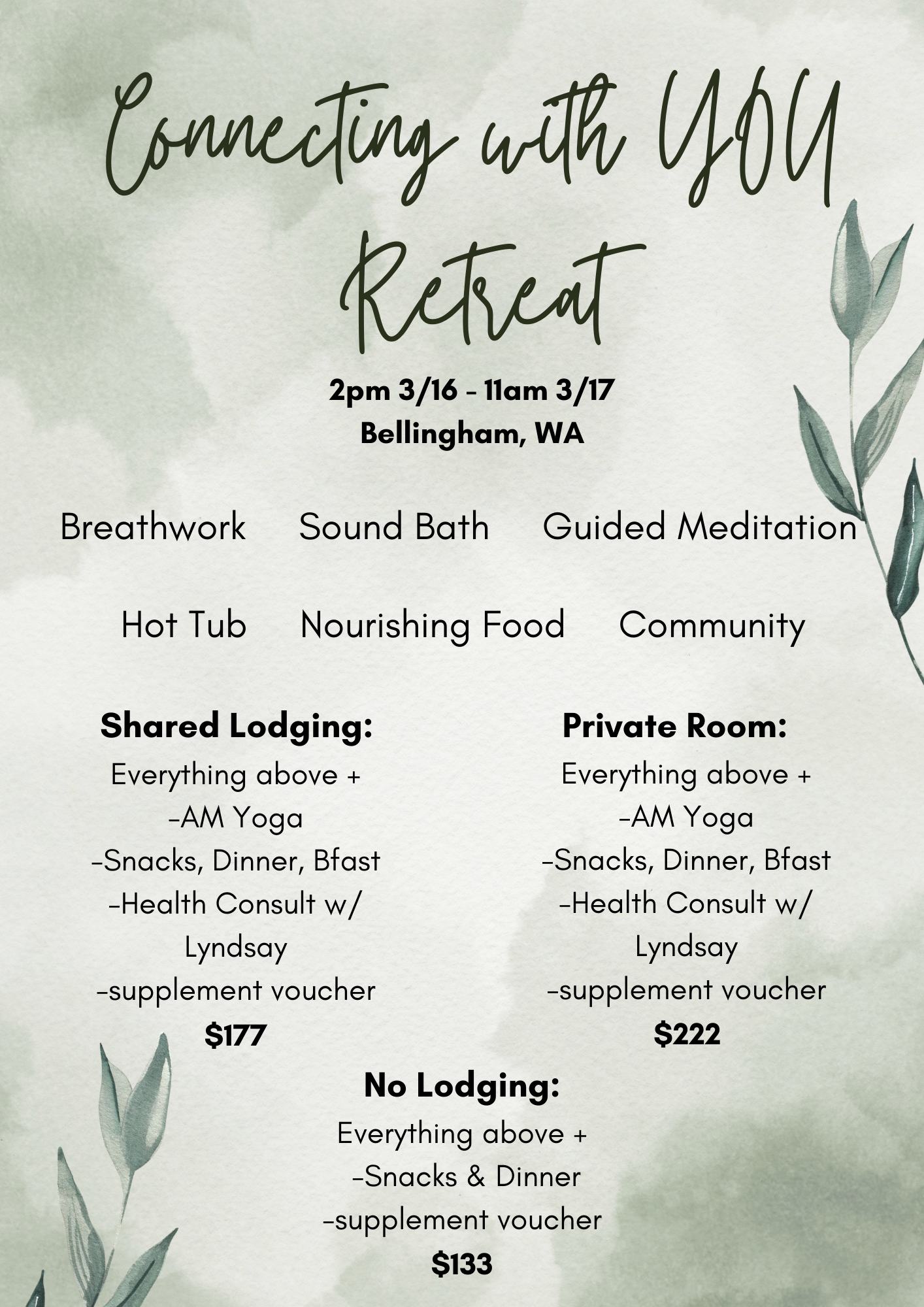 Connecting with YOU Retreat

2pm 3/16 - 11am 3/17
Bellingham, WA

Breathwork    Sound Bath    Guided Meditation

Hot Tub    Nourishing Food    Community

Shared Lodging:
Everything above +
-AM Yoga
-Snacks, Dinner, Bfast
-Health Consult w/ Lyndsay
-supplement voucher
$177

Private Room:
Everything above +
-AM Yoga
-Snacks, Dinner, Bfast
-Health Consult w/ Lyndsay
-supplement voucher
$222

No Lodging:
Everything above +
-Snacks & Dinner
-supplement voucher
$133